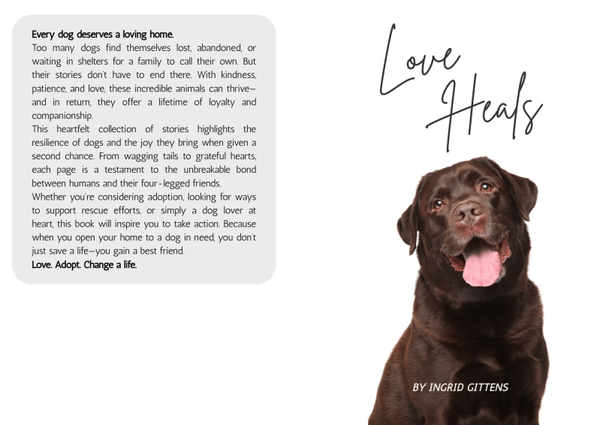 Every dog deserves a loving home.
Too many dogs find themselves lost, abandoned, or waiting in shelters for a family to call their own. But their stories don't have to end there. With kindness, patience, and love, these incredible animals can thrive—and in return, they offer a lifetime of loyalty and companionship.
This heartfelt collection of stories highlights the resilience of dogs and the joy they bring when given a second chance. From wagging tails to grateful hearts, each page is a testament to the unbreakable bond between humans and their four-legged friends.
Whether you're considering adoption, looking for ways to support rescue efforts, or simply a dog lover at heart, this book will inspire you to take action. Because when you open your home to a dog in need, you don't just save a life—you gain a best friend.
Love. Adopt. Change a life.

Love Heals

BY INGRID GITTENS